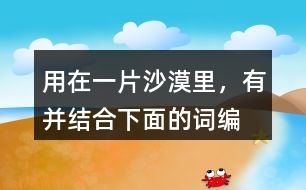 用在一片沙漠里，有并结合下面的词编